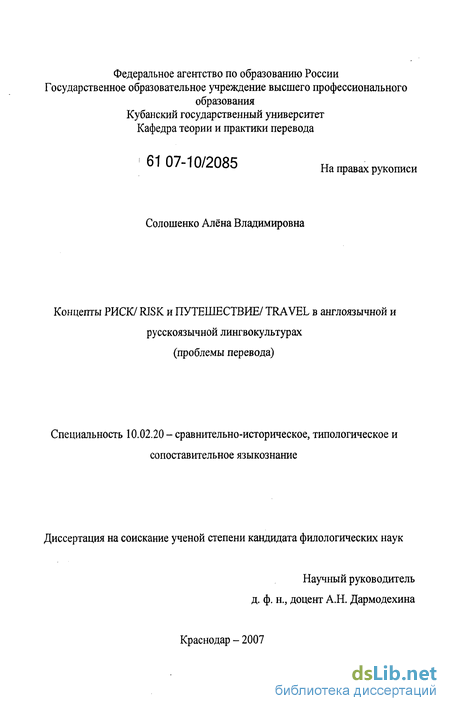 Федеральное агентство по образованию России
Государственное образовательное учреждение высшего профессионального образования
Кубанский государственный университет
Кафедра теории и практики перевода

61 07-10/2085

На правах рукописи

Солошенко Алёна Владимировна

Концепты РИСК/ RISK и ПУТЕШЕСТВИЕ/ TRAVEL в англоязычной и русскоязычной лингвокультурах
(проблемы перевода)

Специальность 10.02.20 – сравнительно-историческое, типологическое и сопоставительное языкознание

Диссертация на соискание ученой степени кандидата филологических наук

Научный руководитель
д. ф. н., доцент А.Н. Дармодехина

Краснодар – 2007

dsLib.net
библиотека диссертаций